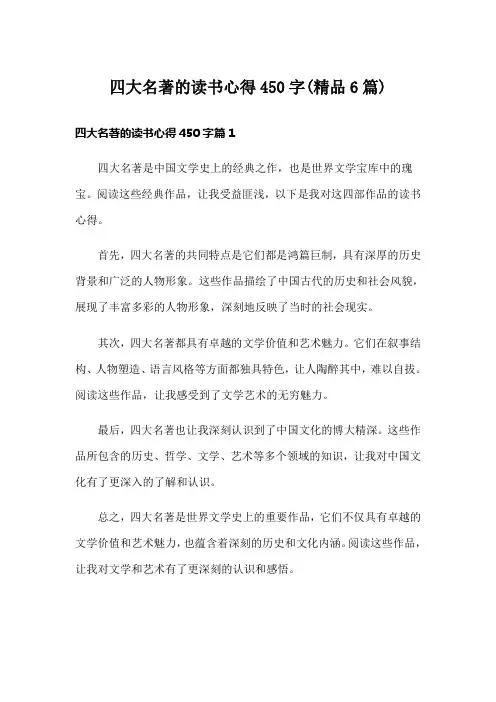 四大名著的读书心得450字(精品6篇)

四大名著的读书心得450字篇1

四大名著是中国文学史上的经典之作，也是世界文学宝库中的瑰宝。阅读这些经典作品，让我受益匪浅，以下是我对这四部作品的读书心得。

首先，四大名著的共同特点是它们都是鸿篇巨制，具有深厚的历史背景和广泛的人物形象。这些作品描绘了中国古代的历史和社会风貌，展现了丰富多彩的人物形象，深刻地反映了当时的社会现实。

其次，四大名著都具有卓越的文学价值和艺术魅力。它们在叙事结构、人物塑造、语言风格等方面都独具特色，让人陶醉其中，难以自拔。阅读这些作品，让我感受到了文学艺术的无穷魅力。

最后，四大名著也让我深刻认识到了中国文化的博大精深。这些作品所包含的历史、哲学、文学、艺术等多个领域的知识，让我对中国文化有了更深入的了解和认识。

总之，四大名著是世界文学史上的重要作品，它们不仅具有卓越的文学价值和艺术魅力，也蕴含着深刻的历史和文化内涵。阅读这些作品，让我对文学和艺术有了更深刻的认识和感悟。